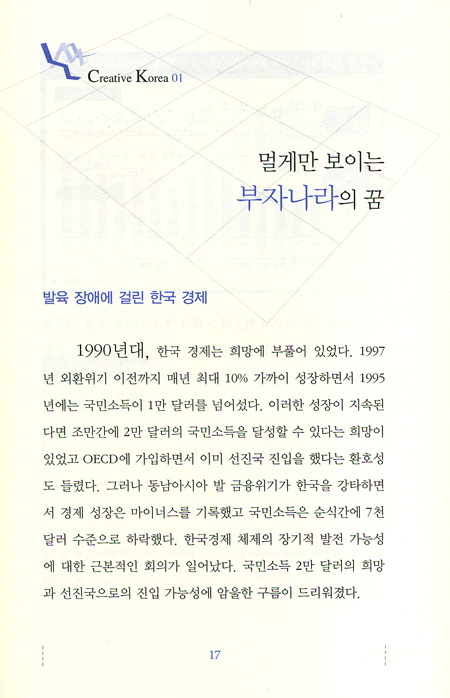 Creative Korea 01

멀게만 보이는
부자나라의 꿈

발육 장애에 걸린 한국 경제

1990년대, 한국 경제는 희망에 부풀어 있었다. 1997년 외환위기 이전까지 매년 최대 10% 가까이 성장하면서 1995년에는 국민소득이 1만 달러를 넘어섰다. 이러한 성장이 지속된다면 조만간에 2만 달러의 국민소득을 달성할 수 있다는 희망이 있었고 OECD에 가입하면서 이미 선진국 진입을 했다는 환호성도 들렸다. 그러나 동남아시아 발 금융위기가 한국을 강타하면서 경제 성장은 마이너스를 기록했고 국민소득은 순식간에 7천 달러 수준으로 하락했다. 한국경제 체제의 장기적 발전 가능성에 대한 근본적인 회의가 일어났다. 국민소득 2만 달러의 희망과 선진국으로의 진입 가능성에 암울한 구름이 드리워졌다.

17